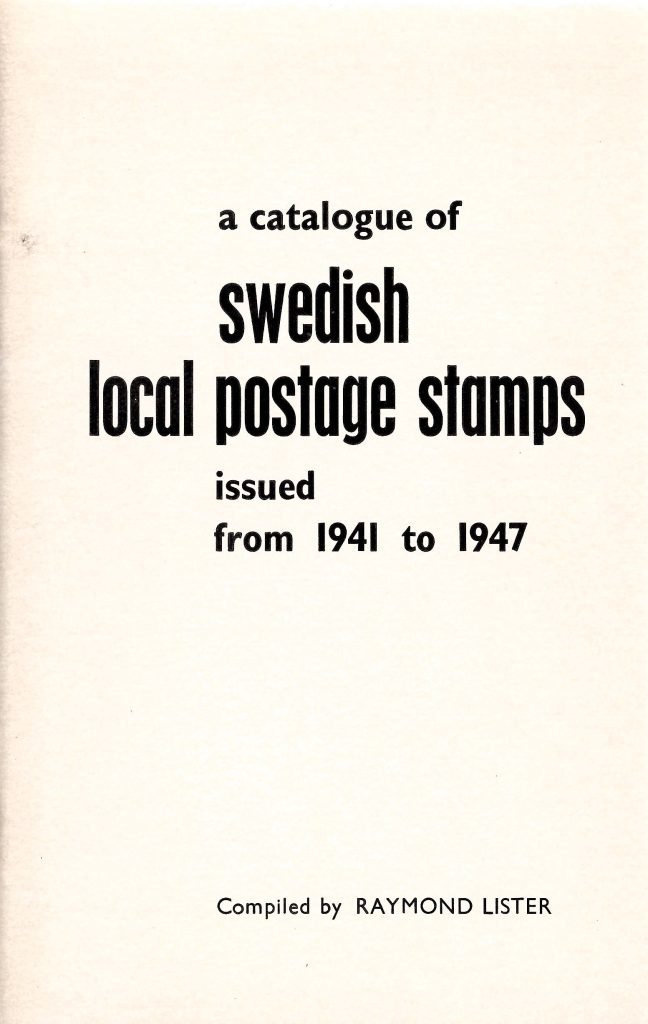 a catalogue of

swedish
local postage stamps

issued
from 1941 to 1947

Compiled by RAYMOND LISTER